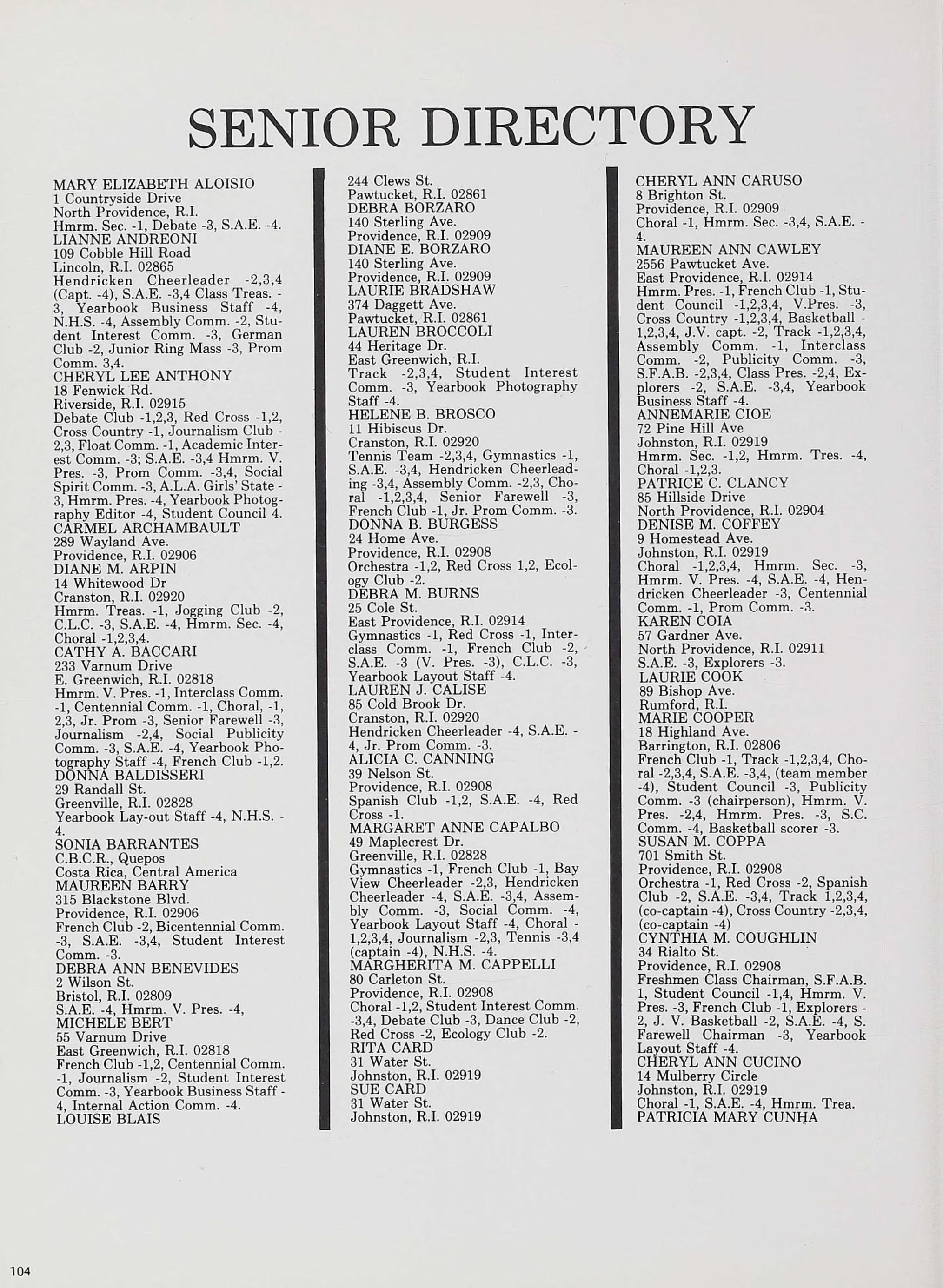 SENIOR DIRECTORY

MARY ELIZABETH ALOISIO
1 Countryside Drive
North Providence, R.I.
Hmrm. Sec. -1, Debate -3, S.A.E. -4.
LIANNE ANDREONI
109 Cobble Hill Road
Lincoln, R.I. 02865
Hendricken Cheerleader -2,3,4 (Capt. -4), S.A.E. -3,4 Class Treas. -3, Yearbook Business Staff -4, N.H.S. -4, Assembly Comm. -2, Student Interest Comm. -3, German Club -2, Junior Ring Mass -3, Prom Comm. 3,4.
CHERYL LEE ANTHONY
18 Fenwick Rd.
Riverside, R.I. 02915
Debate Club -1,2,3, Red Cross -1,2, Cross Country -1, Journalism Club -2,3, Float Comm. -1, Academic Interest Comm. -3; S.A.E. -3,4 Hmrm. V. Pres. -3, Prom Comm. -3,4, Social Spirit Comm. -3, A.L.A. Girls' State -3, Hmrm. Pres. -4, Yearbook Photography Editor -4, Student Council 4.
CARMEL ARCHAMBAULT
289 Wayland Ave.
Providence, R.I. 02906
DIANE M. ARPIN
14 Whitewood Dr
Cranston, R.I. 02920
Hmrm. Treas. -1, Jogging Club -2, C.L.C. -3, S.A.E. -4, Hmrm. Sec. -4, Choral -1,2,3,4.
CATHY A. BACCARI
233 Varnum Drive
E. Greenwich, R.I. 02818
Hmrm. V. Pres. -1, Interclass Comm. -1, Centennial Comm. -1, Choral, -1, 2,3, Jr. Prom -3, Senior Farewell -3, Journalism -2,4, Social Publicity Comm. -3, S.A.E. -4, Yearbook Photography Staff -4, French Club -1,2.
DONNA BALDISSERI
29 Randall St.
Greenville, R.I. 02828
Yearbook Lay-out Staff -4, N.H.S. -4.
SONIA BARRANTES
C.B.C.R., Quepos
Costa Rica, Central America
MAUREEN BARRY
315 Blackstone Blvd.
Providence, R.I. 02906
French Club -2, Bicentennial Comm. -3, S.A.E. -3,4, Student Interest Comm. -3.
DEBRA ANN BENEVIDES
2 Wilson St.
Bristol, R.I. 02809
S.A.E. -4, Hmrm. V. Pres. -4,
MICHELE BERT
55 Varnum Drive
East Greenwich, R.I. 02818
French Club -1,2, Centennial Comm. -1, Journalism -2, Student Interest Comm. -3, Yearbook Business Staff -4, Internal Action Comm. -4.
LOUISE BLAIS
244 Clews St.
Pawtucket, R.I. 02861
DEBRA BORZARO
140 Sterling Ave.
Providence, R.I. 02909
DIANE E. BORZARO
140 Sterling Ave.
Providence, R.I. 02909
LAURIE BRADSHAW
374 Daggett Ave.
Pawtucket, R.I. 02861
LAUREN BROCCOLI
44 Heritage Dr.
East Greenwich, R.I.
Track -2,3,4, Student Interest Comm. -3, Yearbook Photography Staff -4.
HELENE B. BROSCO
11 Hibiscus Dr.
Cranston, R.I. 02920
Tennis Team -2,3,4, Gymnastics -1, S.A.E. -3,4, Hendricken Cheerleading -3,4, Assembly Comm. -2,3, Choral -1,2,3,4, Senior Farewell -3, French Club -1, Jr. Prom Comm. -3.
DONNA B. BURGESS
24 Home Ave.
Providence, R.I. 02908
Orchestra -1,2, Red Cross 1,2, Ecology Club -2.
DEBRA M. BURNS
25 Cole St.
East Providence, R.I. 02914
Gymnastics -1, Red Cross -1, Interclass Comm. -1, French Club -2, S.A.E. -3 (V. Pres. -3), C.L.C. -3, Yearbook Layout Staff -4.
LAUREN J. CALISE
85 Cold Brook Dr.
Cranston, R.I. 02920
Hendricken Cheerleader -4, S.A.E. -4, Jr. Prom Comm. -3.
ALICIA C. CANNING
39 Nelson St.
Providence, R.I. 02908
Spanish Club -1,2, S.A.E. -4, Red Cross -1.
MARGARET ANNE CAPALBO
49 Maplecrest Dr.
Greenville, R.I. 02828
Gymnastics -1, French Club -1, Bay View Cheerleader -2,3, Hendricken Cheerleader -4, S.A.E. -3,4, Assembly Comm. -3, Social Comm. -4, Yearbook Layout Staff -4, Choral -1,2,3,4, Journalism -2,3, Tennis -3,4 (captain -4), N.H.S. -4.
MARGHERITA M. CAPPELLI
80 Carleton St.
Providence, R.I. 02908
Choral -1,2, Student Interest Comm. -3,4, Debate Club -3, Dance Club -2, Red Cross -2, Ecology Club -2.
RITA CARD
31 Water St.
Johnston, R.I. 02919
SUE CARD
31 Water St.
Johnston, R.I. 02919
CHERYL ANN CARUSO
8 Brighton St.
Providence, R.I. 02909
Choral -1, Hmrm. Sec. -3,4, S.A.E. -4.
MAUREEN ANN CAWLEY
2556 Pawtucket Ave.
East Providence, R.I. 02914
Hmrm. Pres. -1, French Club -1, Student Council -1,2,3,4, V.Pres. -3, Cross Country -1,2,3,4, Basketball -1,2,3,4, J.V. capt. -2, Track -1,2,3,4, Assembly Comm. -1, Interclass Comm. -2, Publicity Comm. -3, S.F.A.B. -2,3,4, Class Pres. -2,4, Explorers -2, S.A.E. -3,4, Yearbook Business Staff -4.
ANNEMARIE CIOE
72 Pine Hill Ave
Johnston, R.I. 02919
Hmrm. Sec. -1,2, Hmrm. Tres. -4, Choral -1,2,3.
PATRICE C. CLANCY
85 Hillside Drive
North Providence, R.I. 02904
DENISE M. COFFEY
9 Homestead Ave.
Johnston, R.I. 02919
Choral -1,2,3,4, Hmrm. Sec. -3, Hmrm. V. Pres. -4, S.A.E. -4, Hendricken Cheerleader -3, Centennial Comm. -1, Prom Comm. -3.
KAREN COIA
57 Gardner Ave.
North Providence, R.I. 02911
S.A.E. -3, Explorers -3.
LAURIE COOK
89 Bishop Ave.
Rumford, R.I.
MARIE COOPER
18 Highland Ave.
Barrington, R.I. 02806
French Club -1, Track -1,2,3,4, Choral -2,3,4, S.A.E. -3,4, (team member -4), Student Council -3, Publicity Comm. -3 (chairperson), Hmrm. V. Pres. -2,4, Hmrm. Pres. -3, S.C. Comm. -4, Basketball scorer -3.
SUSAN M. COPPA
701 Smith St.
Providence, R.I. 02908
Orchestra -1, Red Cross -2, Spanish Club -2, S.A.E. -3,4, Track 1,2,3,4, (co-captain -4), Cross Country -2,3,4, (co-captain -4)
CYNTHIA M. COUGHLIN
34 Rialto St.
Providence, R.I. 02908
Freshmen Class Chairman, S.F.A.B. 1, Student Council -1,4, Hmrm. V. Pres. -3, French Club -1, Explorers -2, J. V. Basketball -2, S.A.E. -4, S. Farewell Chairman -3, Yearbook Layout Staff -4.
CHERYL ANN CUCINO
14 Mulberry Circle
Johnston, R.I. 02919
Choral -1, S.A.E. -4, Hmrm. Trea.
PATRICIA MARY CUNHA

104